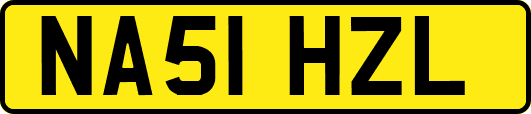 NA51 HZL